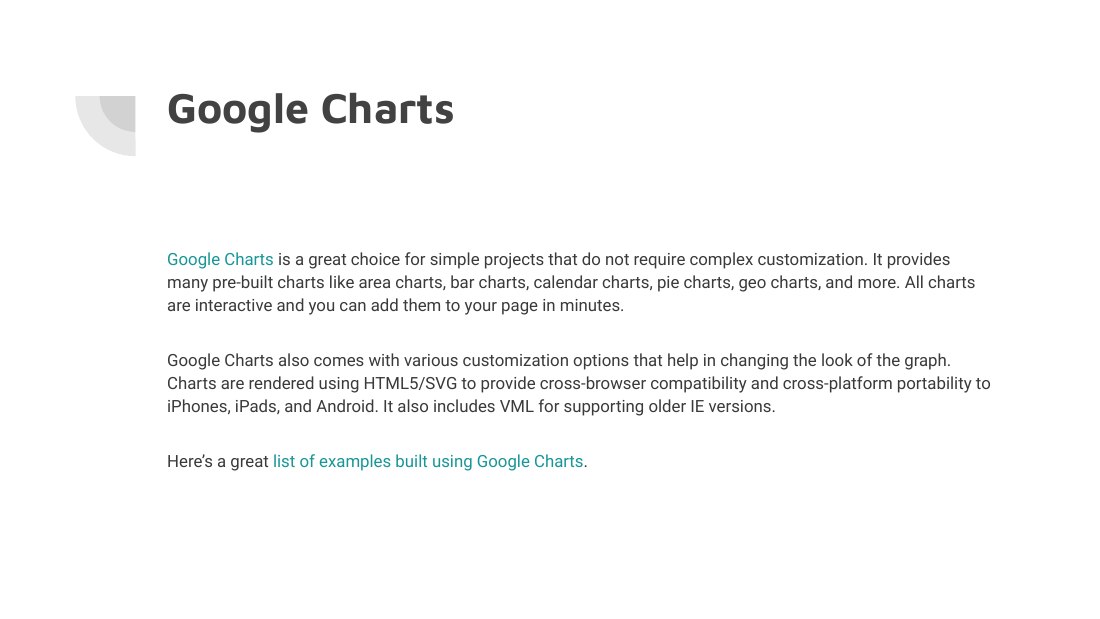 Google Charts

Google Charts is a great choice for simple projects that do not require complex customization. It provides many pre-built charts like area charts, bar charts, calendar charts, pie charts, geo charts, and more. All charts are interactive and you can add them to your page in minutes.

Google Charts also comes with various customization options that help in changing the look of the graph. Charts are rendered using HTML5/SVG to provide cross-browser compatibility and cross-platform portability to iPhones, iPads, and Android. It also includes VML for supporting older IE versions.

Here's a great list of examples built using Google Charts.